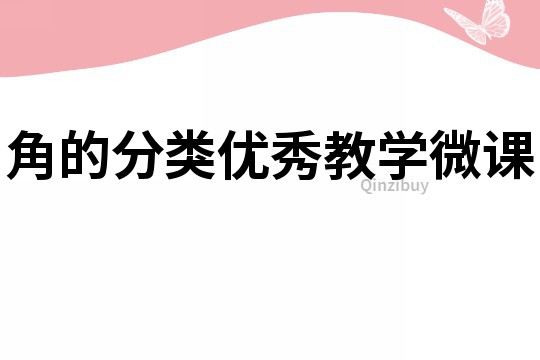 角的分类优秀教学微课

Qinzibuy